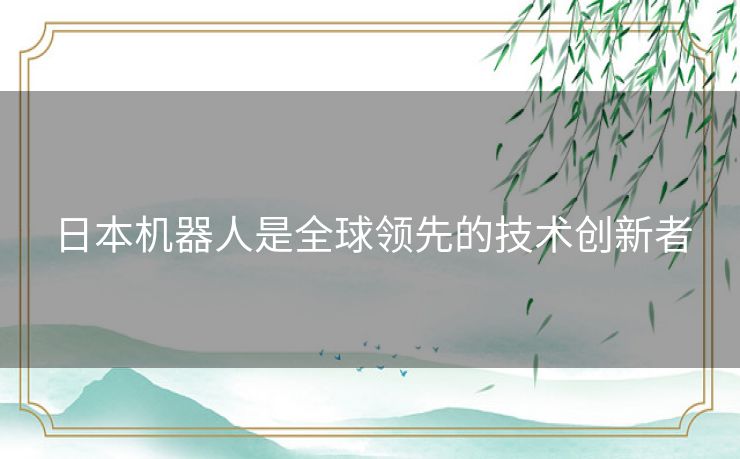 日本机器人是全球领先的技术创新者